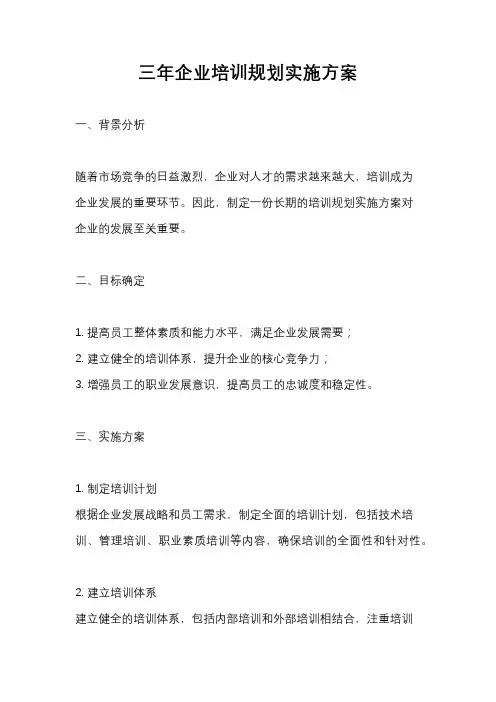 三年企业培训规划实施方案

一、背景分析

随着市场竞争的日益激烈，企业对人才的需求越来越大，培训成为企业发展的重要环节。因此，制定一份长期的培训规划实施方案对企业的发展至关重要。

二、目标确定

1. 提高员工整体素质和能力水平，满足企业发展需要；
2. 建立健全的培训体系，提升企业的核心竞争力；
3. 增强员工的职业发展意识，提高员工的忠诚度和稳定性。

三、实施方案

1. 制定培训计划
根据企业发展战略和员工需求，制定全面的培训计划，包括技术培训、管理培训、职业素质培训等内容，确保培训的全面性和针对性。

2. 建立培训体系
建立健全的培训体系，包括内部培训和外部培训相结合，注重培训